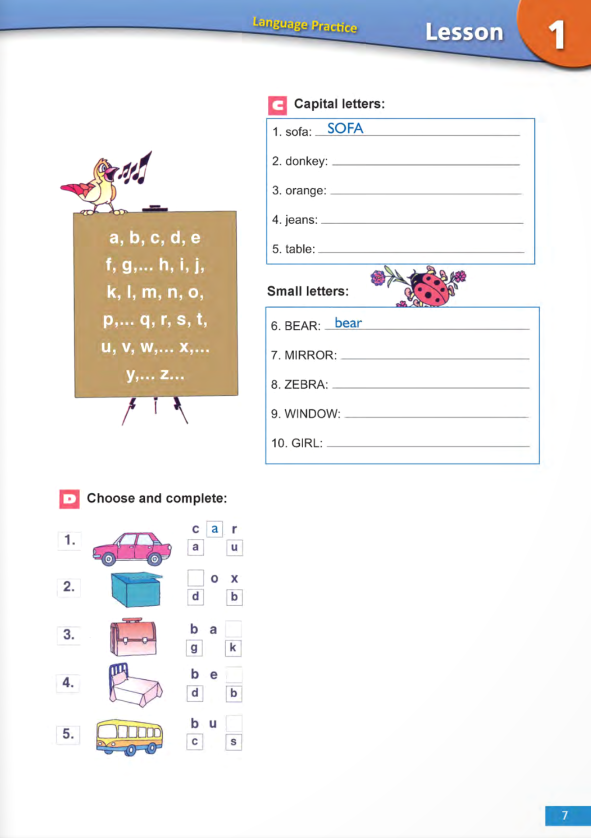 Language Practice

Lesson 1

a, b, c, d, e
f, g,... h, i, j,
k, l, m, n, o,
p,... q, r, s, t,
u, v, w,... x,...
y,... z...

C Capital letters:

1. sofa: SOFA
2. donkey:
3. orange:
4. jeans:
5. table:

Small letters:

6. BEAR: bear
7. MIRROR:
8. ZEBRA:
9. WINDOW:
10. GIRL:

D Choose and complete:

1. c a r
a u

2. o x
d b

3. b a
g k

4. b e
d b

5. b u
c s

7